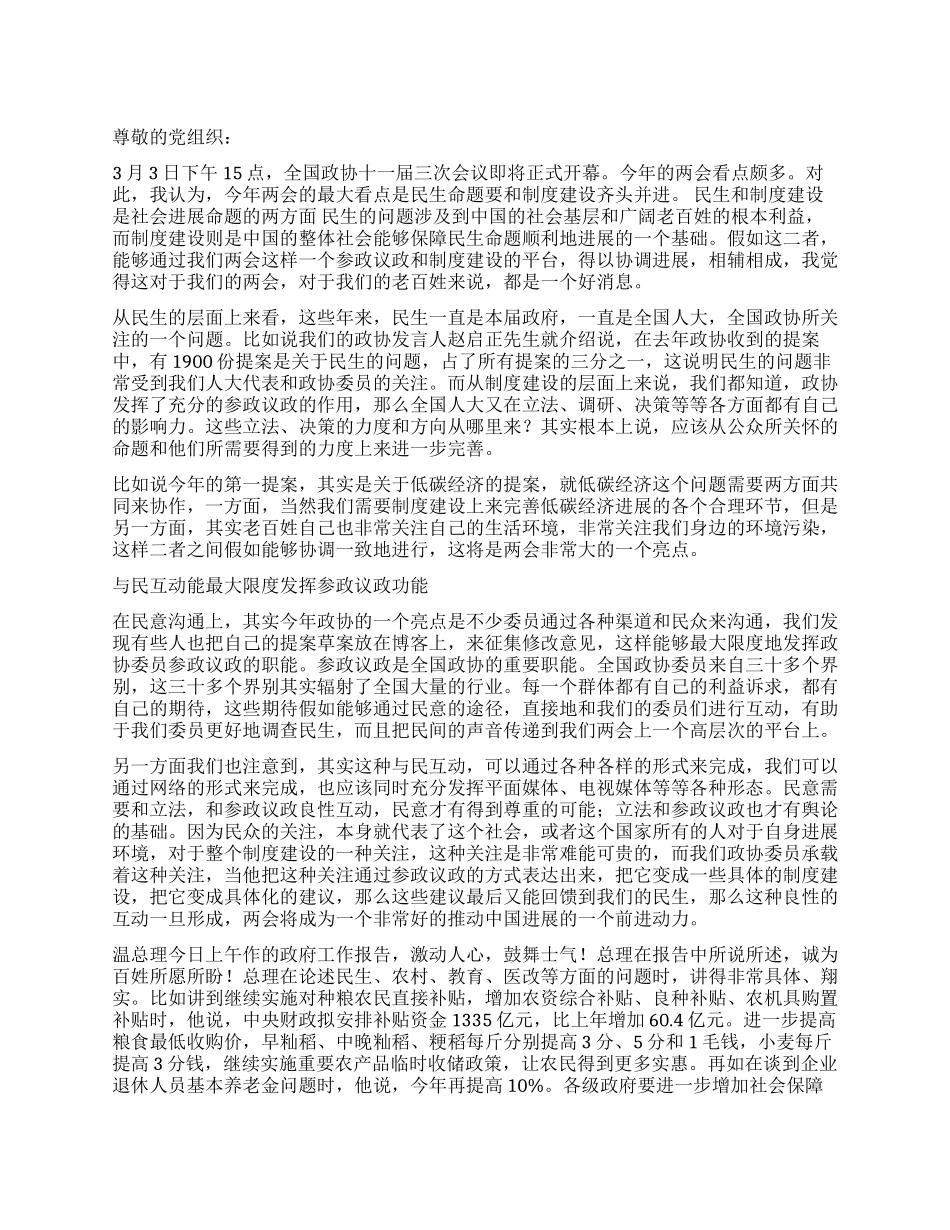 尊敬的党组织：

3 月 3 日下午 15 点，全国政协十一届三次会议即将正式开幕。今年的两会看点颇多。对此，我认为，今年两会的最大看点是民生命题要和制度建设齐头并进。 民生和制度建设是社会进展命题的两方面 民生的问题涉及到中国的社会基层和广阔老百姓的根本利益，而制度建设则是中国的整体社会能够保障民生命题顺利地进展的一个基础。假如这二者，能够通过我们两会这样一个参政议政和制度建设的平台，得以协调进展，相辅相成，我觉得这对于我们的两会，对于我们的老百姓来说，都是一个好消息。

从民生的层面上来看，这些年来，民生一直是本届政府，一直是全国人大，全国政协所关注的一个问题。比如说我们的政协发言人赵启正先生就介绍说，在去年政协收到的提案中，有 1900 份提案是关于民生的问题，占了所有提案的三分之一，这说明民生的问题非常受到我们人大代表和政协委员的关注。而从制度建设的层面上来说，我们都知道，政协发挥了充分的参政议政的作用，那么全国人大又在立法、调研、决策等等各方面都有自己的影响力。这些立法、决策的力度和方向从哪里来？其实根本上说，应该从公众所关怀的命题和他们所需要得到的力度上来进一步完善。

比如说今年的第一提案，其实是关于低碳经济的提案，就低碳经济这个问题需要两方面共同来协作，一方面，当然我们需要制度建设上来完善低碳经济进展的各个合理环节，但是另一方面，其实老百姓自己也非常关注自己的生活环境，非常关注我们身边的环境污染，这样二者之间假如能够协调一致地进行，这将是两会非常大的一个亮点。

与民互动能最大限度发挥参政议政功能

在民意沟通上，其实今年政协的一个亮点是不少委员通过各种渠道和民众来沟通，我们发现有些人也把自己的提案草案放在博客上，来征集修改意见，这样能够最大限度地发挥政协委员参政议政的职能。参政议政是全国政协的重要职能。全国政协委员来自三十多个界别，这三十多个界别其实辐射了全国大量的行业。每一个群体都有自己的利益诉求，都有自己的期待，这些期待假如能够通过民意的途径，直接地和我们的委员们进行互动，有助于我们委员更好地调查民生，而且把民间的声音传递到我们两会上一个高层次的平台上。

另一方面我们也注意到，其实这种与民互动，可以通过各种各样的形式来完成，我们可以通过网络的形式来完成，也应该同时充分发挥平面媒体、电视媒体等等各种形态。民意需要和立法，和参政议政良性互动，民意才有得到尊重的可能；立法和参政议政也才有舆论的基础。因为民众的关注，本身就代表了这个社会，或者这个国家所有的人对于自身进展环境，对于整个制度建设的一种关注，这种关注是非常难能可贵的，而我们政协委员承载着这种关注，当他把这种关注通过参政议政的方式表达出来，把它变成一些具体的制度建设，把它变成具体化的建议，那么这些建议最后又能回馈到我们的民生，那么这种良性的互动一旦形成，两会将成为一个非常好的推动中国进展的一个前进动力。

温总理今日上午作的政府工作报告，激动人心，鼓舞士气！总理在报告中所说所述，诚为百姓所愿所盼！总理在论述民生、农村、教育、医改等方面的问题时，讲得非常具体、翔实。比如讲到继续实施对种粮农民直接补贴，增加农资综合补贴、良种补贴、农机具购置补贴时，他说，中央财政拟安排补贴资金 1335 亿元，比上年增加 60.4 亿元。进一步提高粮食最低收购价，早籼稻、中晚籼稻、粳稻每斤分别提高 3 分、5 分和 1 毛钱，小麦每斤提高 3 分钱，继续实施重要农产品临时收储政策，让农民得到更多实惠。再如在谈到企业退休人员基本养老金问题时，他说，今年再提高 10%。各级政府要进一步增加社会保障